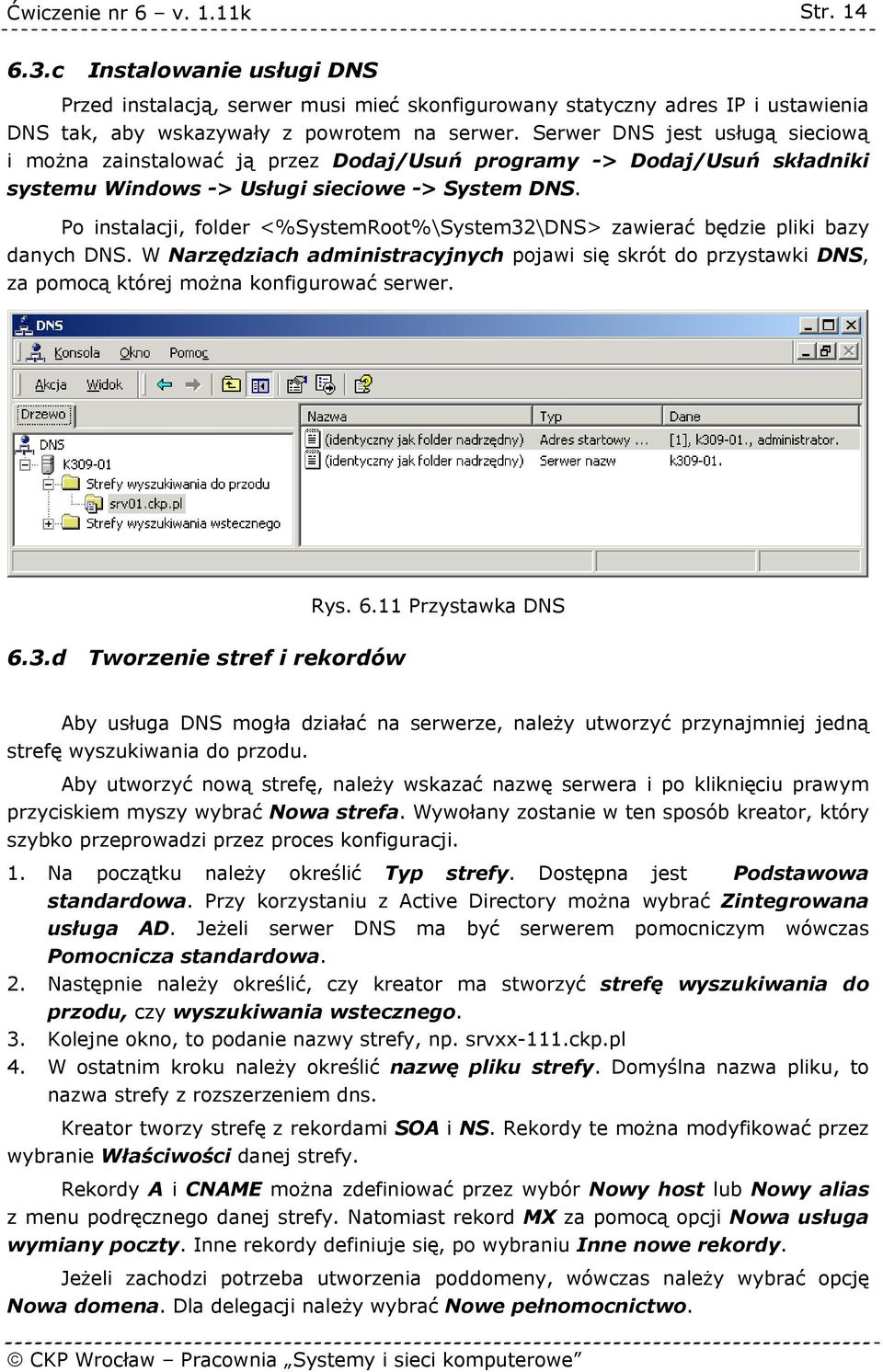 Ćwiczenie nr 6 – v. 1.11k Str. 14

6.3.c Instalowanie usługi DNS

Przed instalacją, serwer musi mieć skonfigurowany statyczny adres IP i ustawienia DNS tak, aby wskazywały z powrotem na serwer. Serwer DNS jest usługą sieciową i można zainstalować ją przez Dodaj/Usuń programy -> Dodaj/Usuń składniki systemu Windows -> Usługi sieciowe -> System DNS.

Po instalacji, folder <%SystemRoot%\System32\DNS> zawierać będzie pliki bazy danych DNS. W Narzędziach administracyjnych pojawi się skrót do przystawki DNS, za pomocą której można konfigurować serwer.

DNS
Konsola Okno Pomoc
Akcja Widok
Drzewo
DNS
K309-01
Strefy wyszukiwania do przodu
srv01.ckp.pl
Strefy wyszukiwania wstecznego

| Nazwa | Typ | Dane |
|---|---|---|
| (identyczny jak folder nadrzędny) | Adres startowy ... | [1], k309-01., administrator. |
| (identyczny jak folder nadrzędny) | Serwer nazw | k309-01. |

Rys. 6.11 Przystawka DNS

6.3.d Tworzenie stref i rekordów

Aby usługa DNS mogła działać na serwerze, należy utworzyć przynajmniej jedną strefę wyszukiwania do przodu.

Aby utworzyć nową strefę, należy wskazać nazwę serwera i po kliknięciu prawym przyciskiem myszy wybrać Nowa strefa. Wywołany zostanie w ten sposób kreator, który szybko przeprowadzi przez proces konfiguracji.

1. Na początku należy określić Typ strefy. Dostępna jest Podstawowa standardowa. Przy korzystaniu z Active Directory można wybrać Zintegrowana usługa AD. Jeżeli serwer DNS ma być serwerem pomocniczym wówczas Pomocnicza standardowa.
2. Następnie należy określić, czy kreator ma stworzyć strefę wyszukiwania do przodu, czy wyszukiwania wstecznego.
3. Kolejne okno, to podanie nazwy strefy, np. srvxx-111.ckp.pl
4. W ostatnim kroku należy określić nazwę pliku strefy. Domyślna nazwa pliku, to nazwa strefy z rozszerzeniem dns.

Kreator tworzy strefę z rekordami SOA i NS. Rekordy te można modyfikować przez wybranie Właściwości danej strefy.

Rekordy A i CNAME można zdefiniować przez wybór Nowy host lub Nowy alias z menu podręcznego danej strefy. Natomiast rekord MX za pomocą opcji Nowa usługa wymiany poczty. Inne rekordy definiuje się, po wybraniu Inne nowe rekordy.

Jeżeli zachodzi potrzeba utworzenia poddomeny, wówczas należy wybrać opcję Nowa domena. Dla delegacji należy wybrać Nowe pełnomocnictwo.

© CKP Wrocław – Pracownia „Systemy i sieci komputerowe”